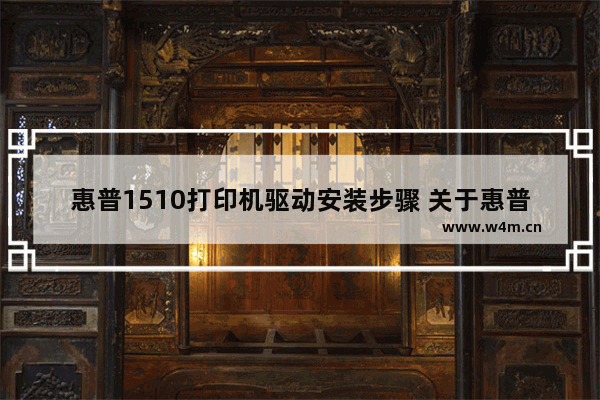 惠普1510打印机驱动安装步骤 关于惠普

www.w4m.cn